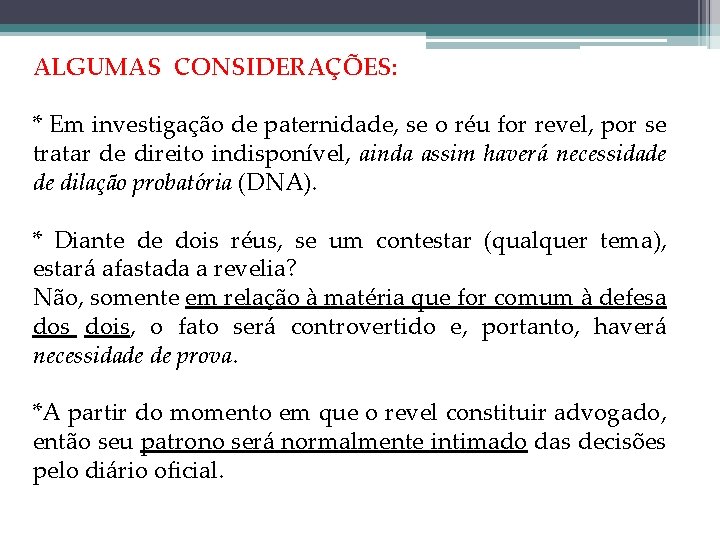 ALGUMAS CONSIDERAÇÕES:

* Em investigação de paternidade, se o réu for revel, por se tratar de direito indisponível, ainda assim haverá necessidade de dilação probatória (DNA).

* Diante de dois réus, se um contestar (qualquer tema), estará afastada a revelia?
Não, somente em relação à matéria que for comum à defesa dos dois, o fato será controvertido e, portanto, haverá necessidade de prova.

*A partir do momento em que o revel constituir advogado, então seu patrono será normalmente intimado das decisões pelo diário oficial.